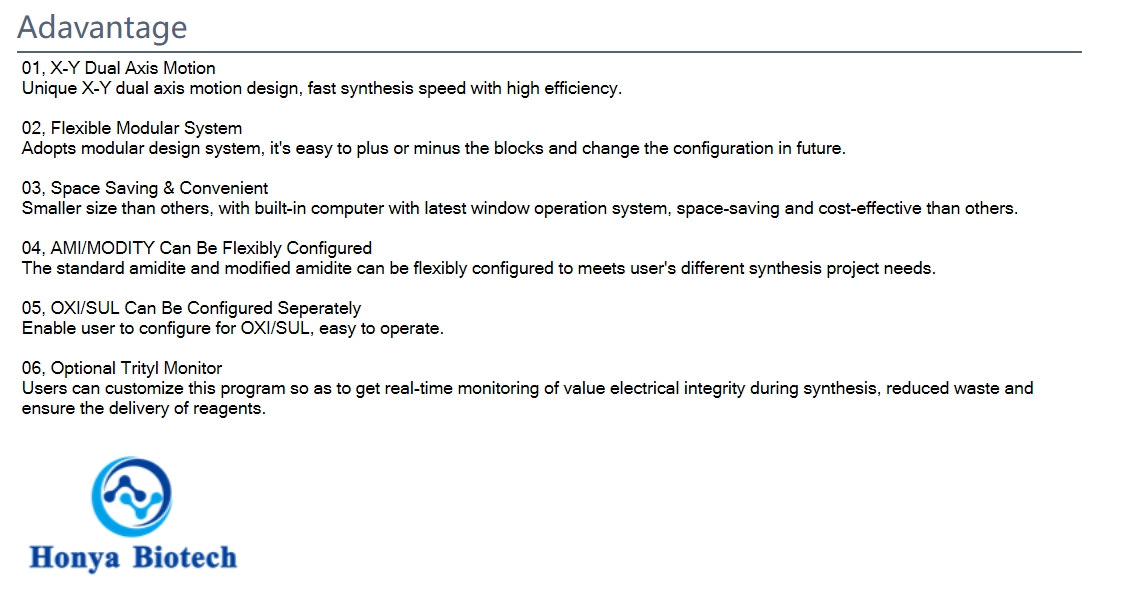 Adavantage

01, X-Y Dual Axis Motion
Unique X-Y dual axis motion design, fast synthesis speed with high efficiency.

02, Flexible Modular System
Adopts modular design system, it's easy to plus or minus the blocks and change the configuration in future.

03, Space Saving & Convenient
Smaller size than others, with built-in computer with latest window operation system, space-saving and cost-effective than others.

04, AMI/MODITY Can Be Flexibly Configured
The standard amidite and modified amidite can be flexibly configured to meets user's different synthesis project needs.

05, OXI/SUL Can Be Configured Seperately
Enable user to configure for OXI/SUL, easy to operate.

06, Optional Trityl Monitor
Users can customize this program so as to get real-time monitoring of value electrical integrity during synthesis, reduced waste and ensure the delivery of reagents.

Honya Biotech